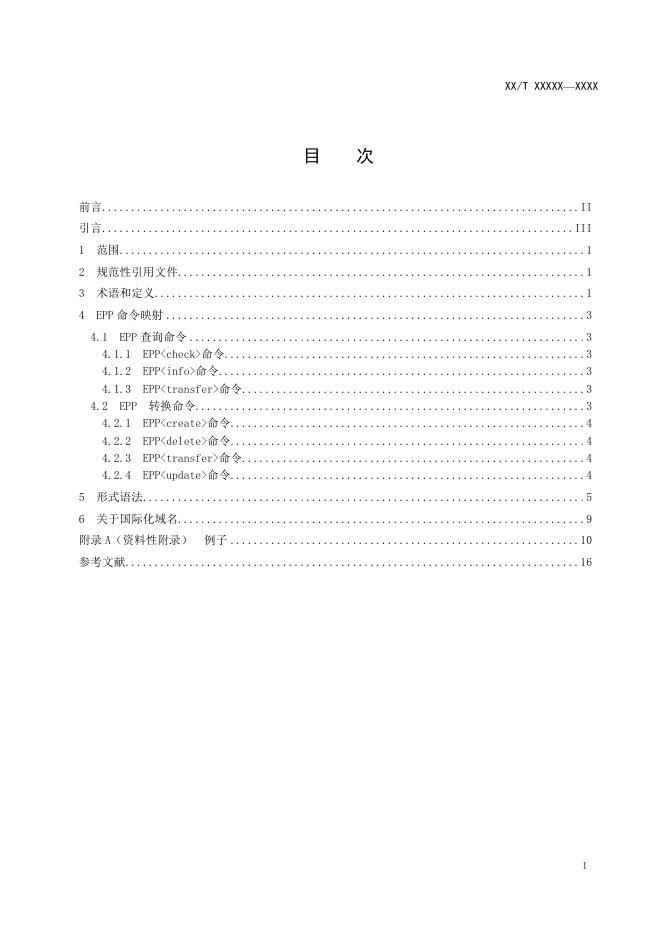 XX/T XXXXX—XXXX

目　次

前言 II
引言 III
1 范围 1
2 规范性引用文件 1
3 术语和定义 1
4 EPP命令映射 3
4.1 EPP查询命令 3
4.1.1 EPP<check>命令 3
4.1.2 EPP<info>命令 3
4.1.3 EPP<transfer>命令 3
4.2 EPP 转换命令 3
4.2.1 EPP<create>命令 4
4.2.2 EPP<delete>命令 4
4.2.3 EPP<transfer>命令 4
4.2.4 EPP<update>命令 4
5 形式语法 5
6 关于国际化域名 9
附录A（资料性附录） 例子 10
参考文献 16

I